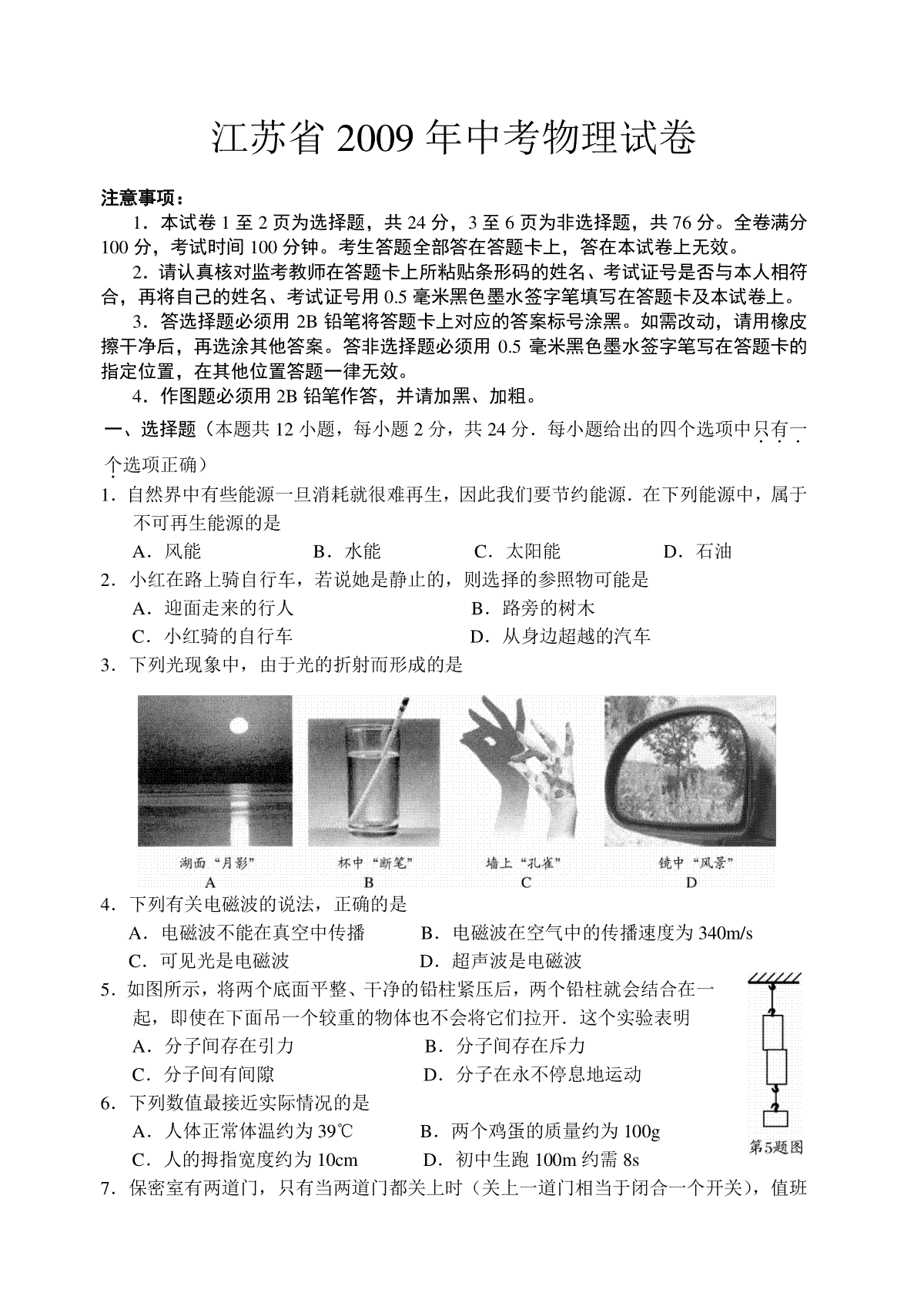 江苏省 2009 年中考物理试卷

注意事项：

1．本试卷 1 至 2 页为选择题，共 24 分，3 至 6 页为非选择题，共 76 分。全卷满分 100 分，考试时间 100 分钟。考生答题全部答在答题卡上，答在本试卷上无效。

2．请认真核对监考教师在答题卡上所粘贴条形码的姓名、考试证号是否与本人相符合，再将自己的姓名、考试证号用 0.5 毫米黑色墨水签字笔填写在答题卡及本试卷上。

3．答选择题必须用 2B 铅笔将答题卡上对应的答案标号涂黑。如需改动，请用橡皮擦干净后，再选涂其他答案。答非选择题必须用 0.5 毫米黑色墨水签字笔写在答题卡的指定位置，在其他位置答题一律无效。

4．作图题必须用 2B 铅笔作答，并请加黑、加粗。

一、选择题（本题共 12 小题，每小题 2 分，共 24 分．每小题给出的四个选项中只有一个选项正确）

1．自然界中有些能源一旦消耗就很难再生，因此我们要节约能源．在下列能源中，属于不可再生能源的是

A．风能　B．水能　C．太阳能　D．石油

2．小红在路上骑自行车，若说她是静止的，则选择的参照物可能是

A．迎面走来的行人　B．路旁的树木

C．小红骑的自行车　D．从身边超越的汽车

3．下列光现象中，由于光的折射而形成的是

湖面“月影”
A

杯中“断笔”
B

墙上“孔雀”
C

镜中“风景”
D

4．下列有关电磁波的说法，正确的是

A．电磁波不能在真空中传播　B．电磁波在空气中的传播速度为 340m/s

C．可见光是电磁波　D．超声波是电磁波

5．如图所示，将两个底面平整、干净的铅柱紧压后，两个铅柱就会结合在一起，即使在下面吊一个较重的物体也不会将它们拉开．这个实验表明

A．分子间存在引力　B．分子间存在斥力

C．分子间有间隙　D．分子在永不停息地运动

第5题图

6．下列数值最接近实际情况的是

A．人体正常体温约为 39℃　B．两个鸡蛋的质量约为 100g

C．人的拇指宽度约为 10cm　D．初中生跑 100m 约需 8s

7．保密室有两道门，只有当两道门都关上时（关上一道门相当于闭合一个开关），值班